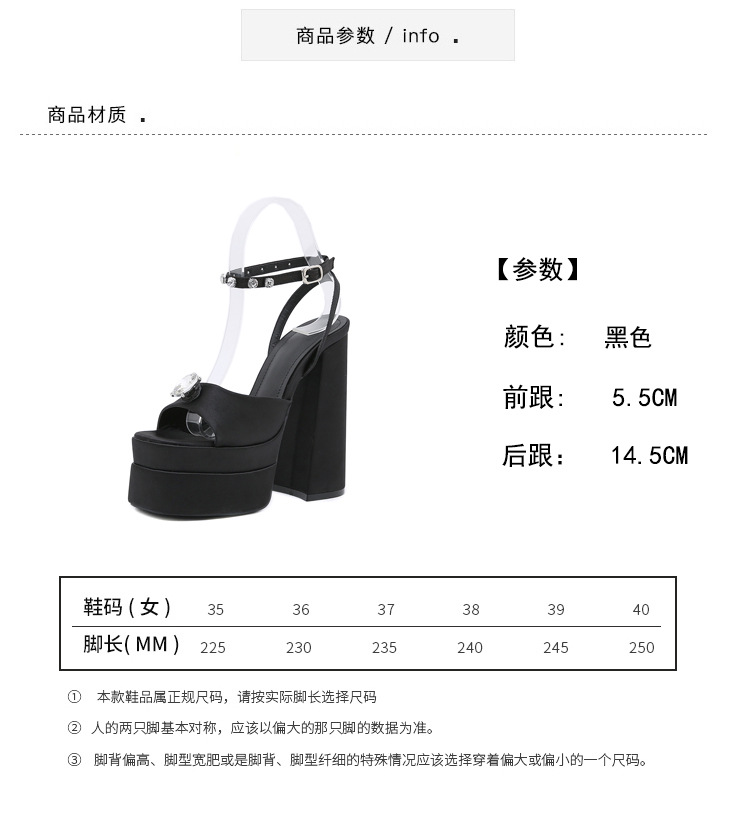 商品参数 / info .

商品材质 .

【参数】

颜色: 黑色

前跟: 5.5CM

后跟: 14.5CM

| 鞋码(女) | 35 | 36 | 37 | 38 | 39 | 40 |
|---|---|---|---|---|---|---|
| 脚长(MM) | 225 | 230 | 235 | 240 | 245 | 250 |

① 本款鞋品属正规尺码，请按实际脚长选择尺码

② 人的两只脚基本对称，应该以偏大的那只脚的数据为准。

③ 脚背偏高、脚型宽肥或是脚背、脚型纤细的特殊情况应该选择穿着偏大或偏小的一个尺码。